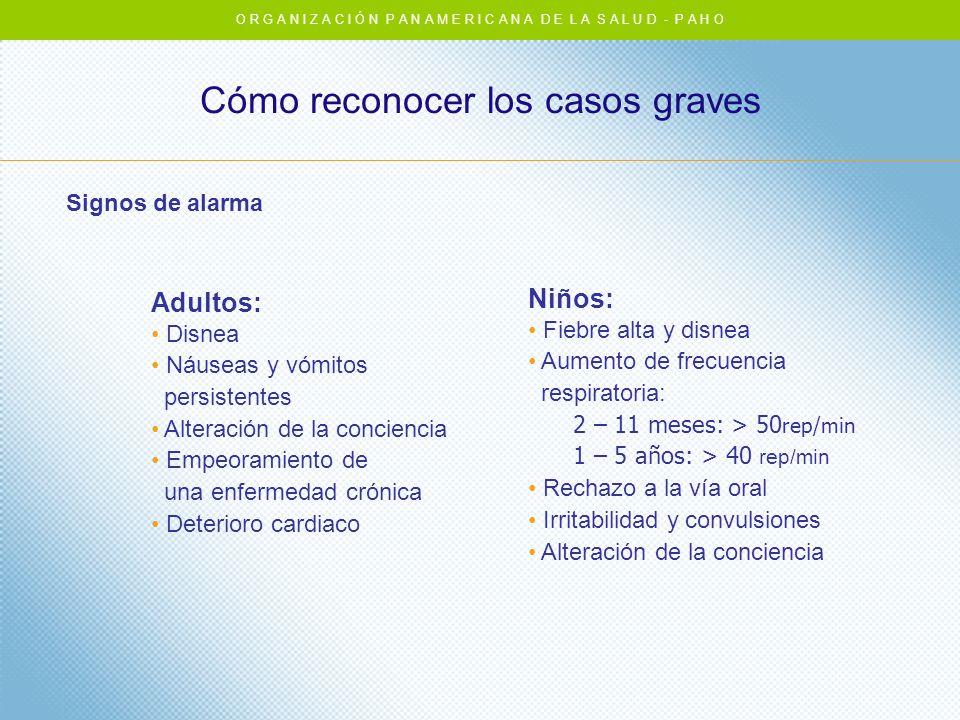 ORGANIZACIÓN PANAMERICANA DE LA SALUD - PAHO

Cómo reconocer los casos graves

Signos de alarma

Adultos:
• Disnea
• Náuseas y vómitos persistentes
• Alteración de la conciencia
• Empeoramiento de una enfermedad crónica
• Deterioro cardiaco

Niños:
• Fiebre alta y disnea
• Aumento de frecuencia respiratoria:
2 – 11 meses: > 50rep/min
1 – 5 años: > 40 rep/min
• Rechazo a la vía oral
• Irritabilidad y convulsiones
• Alteración de la conciencia